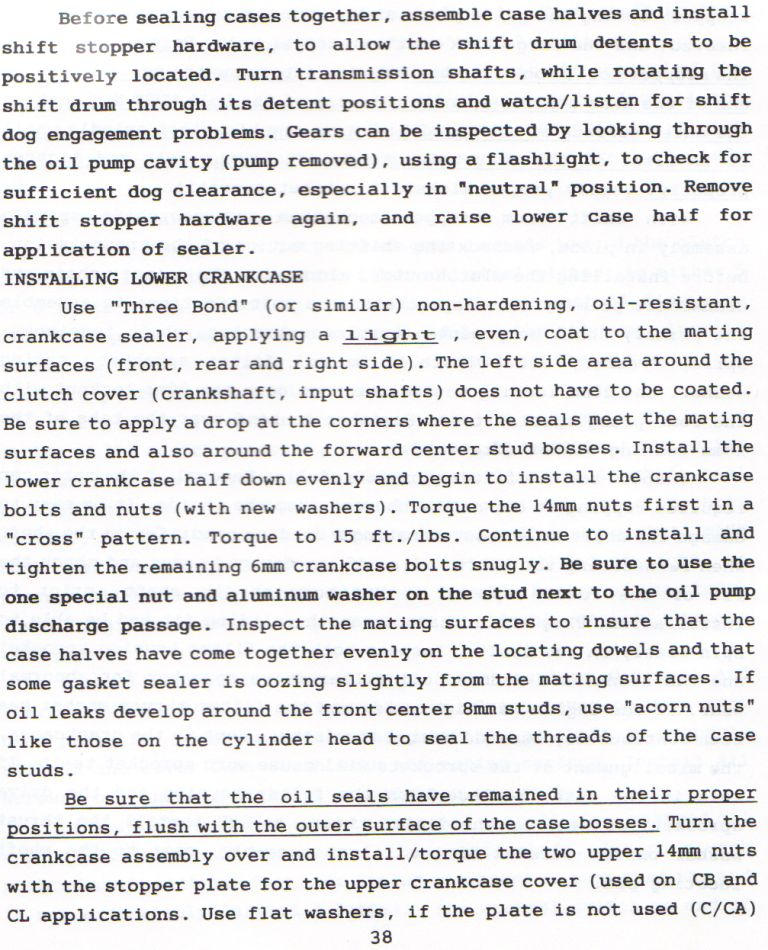 Before sealing cases together, assemble case halves and install shift stopper hardware, to allow the shift drum detents to be positively located. Turn transmission shafts, while rotating the shift drum through its detent positions and watch/listen for shift dog engagement problems. Gears can be inspected by looking through the oil pump cavity (pump removed), using a flashlight, to check for sufficient dog clearance, especially in "neutral" position. Remove shift stopper hardware again, and raise lower case half for application of sealer.

INSTALLING LOWER CRANKCASE

Use "Three Bond" (or similar) non-hardening, oil-resistant, crankcase sealer, applying a light , even, coat to the mating surfaces (front, rear and right side). The left side area around the clutch cover (crankshaft, input shafts) does not have to be coated. Be sure to apply a drop at the corners where the seals meet the mating surfaces and also around the forward center stud bosses. Install the lower crankcase half down evenly and begin to install the crankcase bolts and nuts (with new washers). Torque the 14mm nuts first in a "cross" pattern. Torque to 15 ft./lbs. Continue to install and tighten the remaining 6mm crankcase bolts snugly. Be sure to use the one special nut and aluminum washer on the stud next to the oil pump discharge passage. Inspect the mating surfaces to insure that the case halves have come together evenly on the locating dowels and that some gasket sealer is oozing slightly from the mating surfaces. If oil leaks develop around the front center 8mm studs, use "acorn nuts" like those on the cylinder head to seal the threads of the case studs.

Be sure that the oil seals have remained in their proper positions, flush with the outer surface of the case bosses. Turn the crankcase assembly over and install/torque the two upper 14mm nuts with the stopper plate for the upper crankcase cover (used on CB and CL applications. Use flat washers, if the plate is not used (C/CA)

38